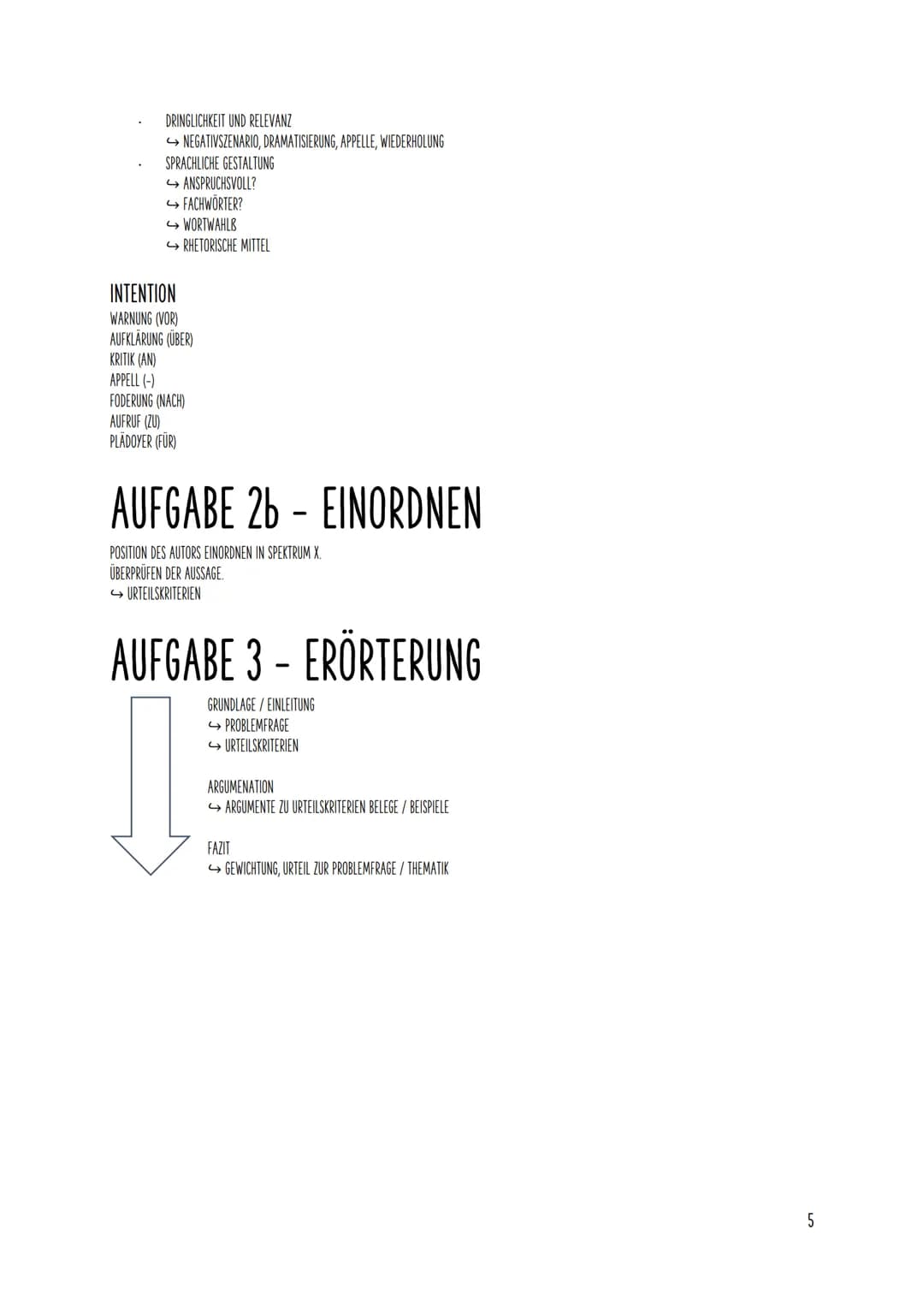 • DRINGLICHKEIT UND RELEVANZ
↪ NEGATIVSZENARIO, DRAMATISIERUNG, APPELLE, WIEDERHOLUNG
• SPRACHLICHE GESTALTUNG
↪ ANSPRUCHSVOLL?
↪ FACHWÖRTER?
↪ WORTWAHLß
↪ RHETORISCHE MITTEL

INTENTION
WARNUNG (VOR)
AUFKLÄRUNG (ÜBER)
KRITIK (AN)
APPELL (-)
FODERUNG (NACH)
AUFRUF (ZU)
PLÄDOYER (FÜR)

AUFGABE 2b - EINORDNEN

POSITION DES AUTORS EINORDNEN IN SPEKTRUM X.
ÜBERPRÜFEN DER AUSSAGE.
↪ URTEILSKRITERIEN

AUFGABE 3 - ERÖRTERUNG

GRUNDLAGE / EINLEITUNG
↪ PROBLEMFRAGE
↪ URTEILSKRITERIEN

ARGUMENATION
↪ ARGUMENTE ZU URTEILSKRITERIEN BELEGE / BEISPIELE

FAZIT
↪ GEWICHTUNG, URTEIL ZUR PROBLEMFRAGE / THEMATIK

5